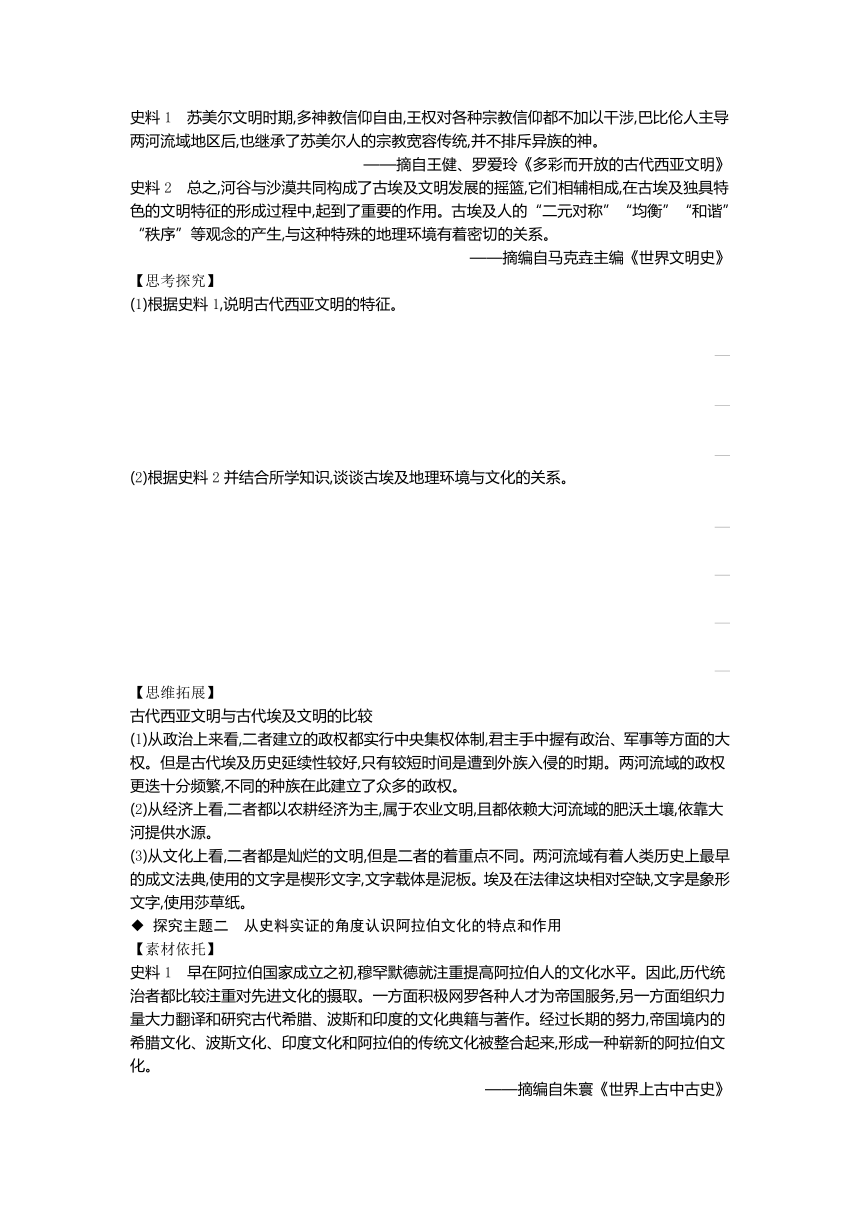 史料 1　苏美尔文明时期,多神教信仰自由,王权对各种宗教信仰都不加以干涉,巴比伦人主导两河流域地区后,也继承了苏美尔人的宗教宽容传统,并不排斥异族的神。

——摘自王健、罗爱玲《多彩而开放的古代西亚文明》

史料 2　总之,河谷与沙漠共同构成了古埃及文明发展的摇篮,它们相辅相成,在古埃及独具特色的文明特征的形成过程中,起到了重要的作用。古埃及人的“二元对称”“均衡”“和谐”“秩序”等观念的产生,与这种特殊的地理环境有着密切的关系。

——摘编自马克垚主编《世界文明史》

【思考探究】

(1)根据史料 1,说明古代西亚文明的特征。

(2)根据史料 2 并结合所学知识,谈谈古埃及地理环境与文化的关系。

【思维拓展】

古代西亚文明与古代埃及文明的比较

(1)从政治上来看,二者建立的政权都实行中央集权体制,君主手中握有政治、军事等方面的大权。但是古代埃及历史延续性较好,只有较短时间是遭到外族入侵的时期。两河流域的政权更迭十分频繁,不同的种族在此建立了众多的政权。

(2)从经济上看,二者都以农耕经济为主,属于农业文明,且都依赖大河流域的肥沃土壤,依靠大河提供水源。

(3)从文化上看,二者都是灿烂的文明,但是二者的着重点不同。两河流域有着人类历史上最早的成文法典,使用的文字是楔形文字,文字载体是泥板。埃及在法律这块相对空缺,文字是象形文字,使用莎草纸。

◆ 探究主题二　从史料实证的角度认识阿拉伯文化的特点和作用

【素材依托】

史料 1　早在阿拉伯国家成立之初,穆罕默德就注重提高阿拉伯人的文化水平。因此,历代统治者都比较注重对先进文化的摄取。一方面积极网罗各种人才为帝国服务,另一方面组织力量大力翻译和研究古代希腊、波斯和印度的文化典籍与著作。经过长期的努力,帝国境内的希腊文化、波斯文化、印度文化和阿拉伯的传统文化被整合起来,形成一种崭新的阿拉伯文化。

——摘编自朱寰《世界上古中古史》